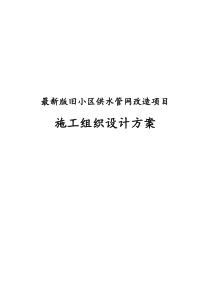 最新版旧小区供水管网改造项目

施工组织设计方案